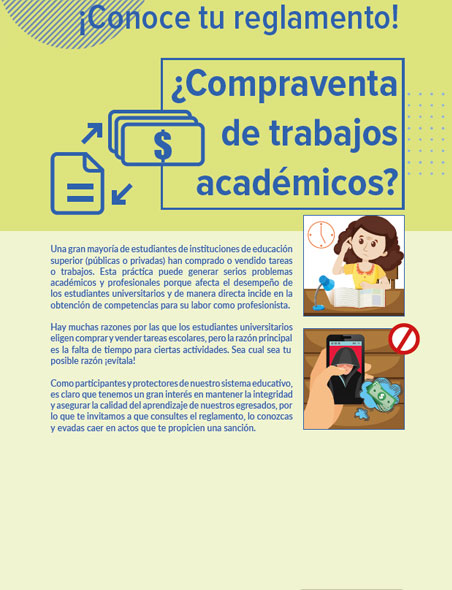 ¡Conoce tu reglamento!

¿Compraventa de trabajos académicos?

$

Una gran mayoría de estudiantes de instituciones de educación superior (públicas o privadas) han comprado o vendido tareas o trabajos. Esta práctica puede generar serios problemas académicos y profesionales porque afecta el desempeño de los estudiantes universitarios y de manera directa incide en la obtención de competencias para su labor como profesionista.

Hay muchas razones por las que los estudiantes universitarios eligen comprar y vender tareas escolares, pero la razón principal es la falta de tiempo para ciertas actividades. Sea cual sea tu posible razón ¡evítala!

Como participantes y protectores de nuestro sistema educativo, es claro que tenemos un gran interés en mantener la integridad y asegurar la calidad del aprendizaje de nuestros egresados, por lo que te invitamos a que consultes el reglamento, lo conozcas y evadas caer en actos que te propicien una sanción.